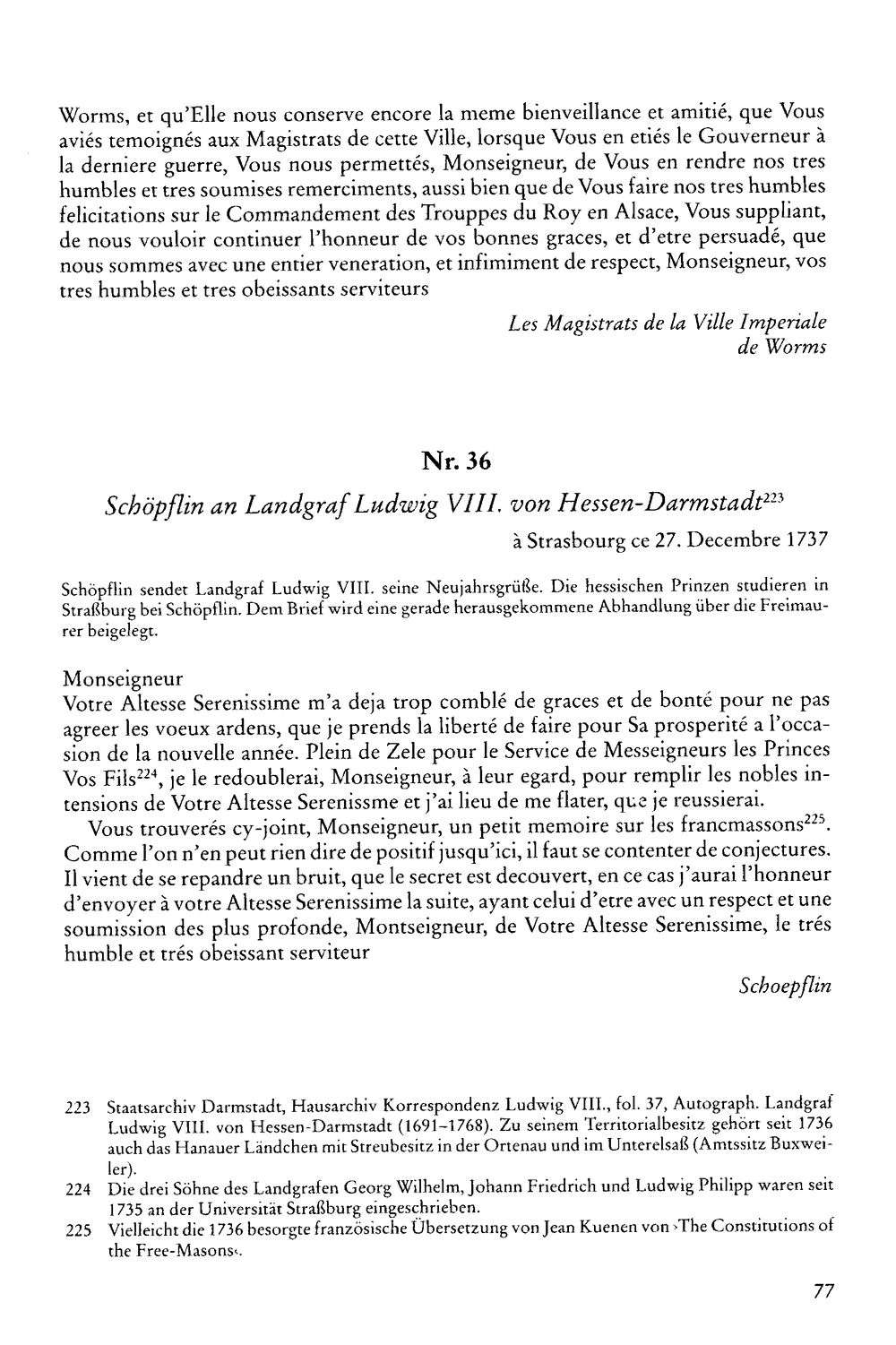 Worms, et qu'Elle nous conserve encore la meme bienveillance et amitié, que Vous aviés temoignés aux Magistrats de cette Ville, lorsque Vous en etiés le Gouverneur à la derniere guerre, Vous nous permettés, Monseigneur, de Vous en rendre nos tres humbles et tres soumises remerciments, aussi bien que de Vous faire nos tres humbles felicitations sur le Commandement des Trouppes du Roy en Alsace, Vous suppliant, de nous vouloir continuer l'honneur de vos bonnes graces, et d'etre persuadé, que nous sommes avec une entier veneration, et infimiment de respect, Monseigneur, vos tres humbles et tres obeissants serviteurs

Les Magistrats de la Ville Imperiale
de Worms

Nr. 36

Schöpflin an Landgraf Ludwig VIII. von Hessen-Darmstadt$^{223}$

à Strasbourg ce 27. Decembre 1737

Schöpflin sendet Landgraf Ludwig VIII. seine Neujahrsgrüße. Die hessischen Prinzen studieren in Straßburg bei Schöpflin. Dem Brief wird eine gerade herausgekommene Abhandlung über die Freimaurer beigelegt.

Monseigneur
Votre Altesse Serenissime m'a deja trop comblé de graces et de bonté pour ne pas agreer les voeux ardens, que je prends la liberté de faire pour Sa prosperité a l'occasion de la nouvelle année. Plein de Zele pour le Service de Messeigneurs les Princes Vos Fils$^{224}$, je le redoublerai, Monseigneur, à leur egard, pour remplir les nobles intensions de Votre Altesse Serenissme et j'ai lieu de me flater, que je reussierai.

Vous trouverés cy-joint, Monseigneur, un petit memoire sur les francmassons$^{225}$. Comme l'on n'en peut rien dire de positif jusqu'ici, il faut se contenter de conjectures. Il vient de se repandre un bruit, que le secret est decouvert, en ce cas j'aurai l'honneur d'envoyer à votre Altesse Serenissime la suite, ayant celui d'etre avec un respect et une soumission des plus profonde, Montseigneur, de Votre Altesse Serenissime, le trés humble et trés obeissant serviteur

Schoepflin

223 Staatsarchiv Darmstadt, Hausarchiv Korrespondenz Ludwig VIII., fol. 37, Autograph. Landgraf Ludwig VIII. von Hessen-Darmstadt (1691–1768). Zu seinem Territorialbesitz gehört seit 1736 auch das Hanauer Ländchen mit Streubesitz in der Ortenau und im Unterelsaß (Amtssitz Buxweiler).

224 Die drei Söhne des Landgrafen Georg Wilhelm, Johann Friedrich und Ludwig Philipp waren seit 1735 an der Universität Straßburg eingeschrieben.

225 Vielleicht die 1736 besorgte französische Übersetzung von Jean Kuenen von ›The Constitutions of the Free-Masons‹.

77